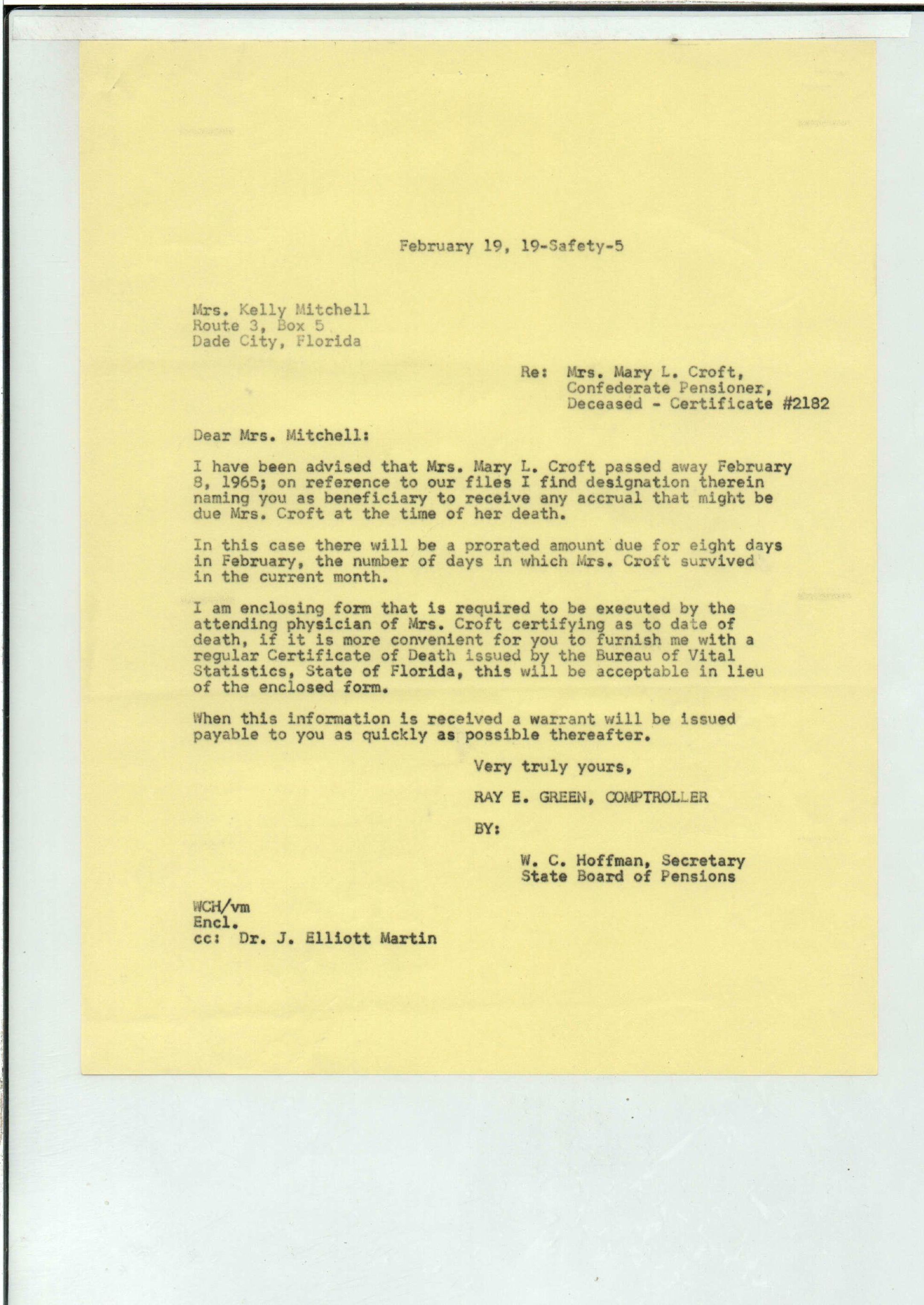 February 19, 19-Safety-5

Mrs. Kelly Mitchell
Route 3, Box 5
Dade City, Florida

Re: Mrs. Mary L. Croft,
Confederate Pensioner,
Deceased - Certificate #2182

Dear Mrs. Mitchell:

I have been advised that Mrs. Mary L. Croft passed away February 8, 1965; on reference to our files I find designation therein naming you as beneficiary to receive any accrual that might be due Mrs. Croft at the time of her death.

In this case there will be a prorated amount due for eight days in February, the number of days in which Mrs. Croft survived in the current month.

I am enclosing form that is required to be executed by the attending physician of Mrs. Croft certifying as to date of death, if it is more convenient for you to furnish me with a regular Certificate of Death issued by the Bureau of Vital Statistics, State of Florida, this will be acceptable in lieu of the enclosed form.

When this information is received a warrant will be issued payable to you as quickly as possible thereafter.

Very truly yours,

RAY E. GREEN, COMPTROLLER

BY:

W. C. Hoffman, Secretary
State Board of Pensions

WCH/vm
Encl.
cc: Dr. J. Elliott Martin